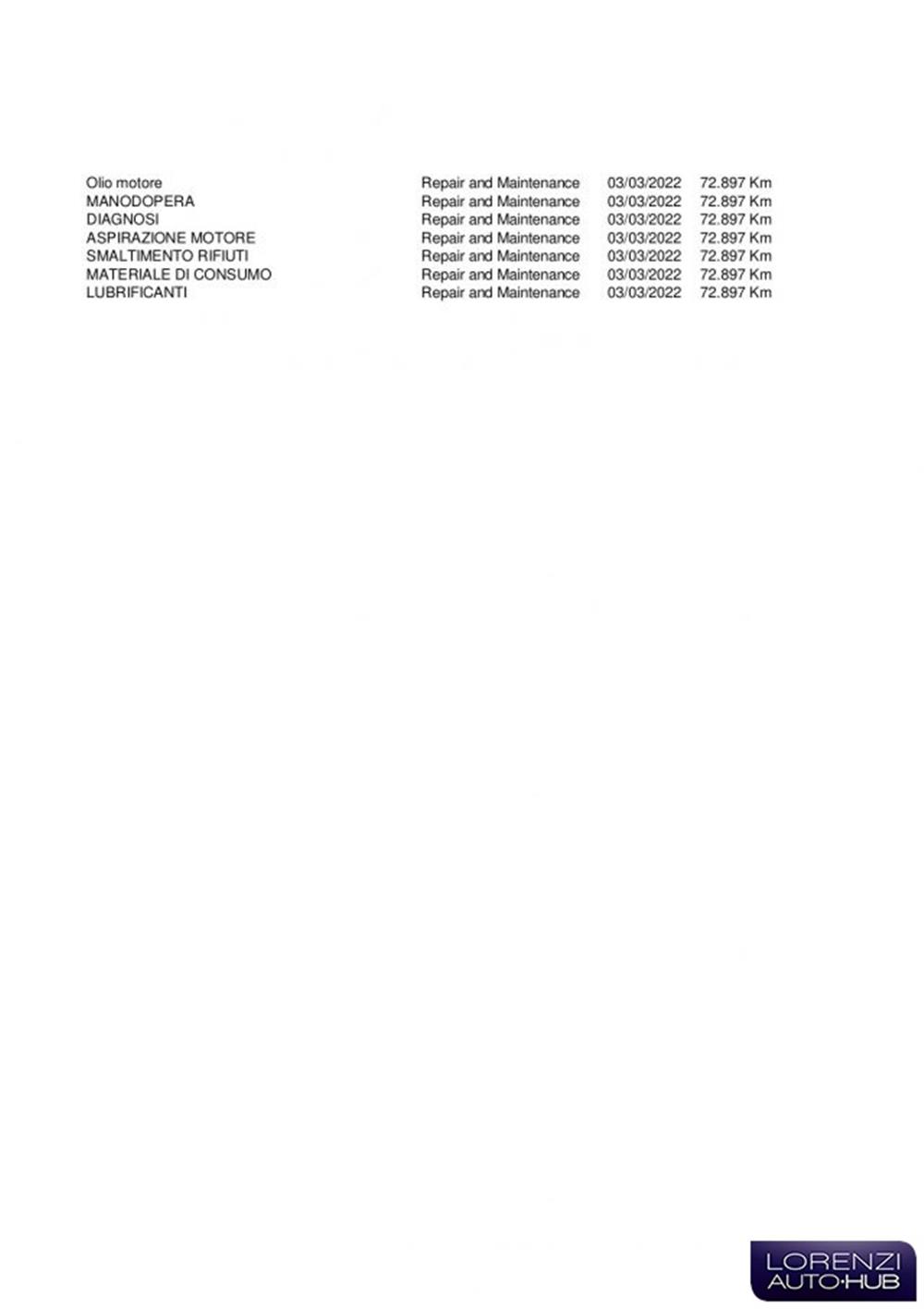 | | | | |
|---|---|---|---|
| Olio motore | Repair and Maintenance | 03/03/2022 | 72.897 Km |
| MANODOPERA | Repair and Maintenance | 03/03/2022 | 72.897 Km |
| DIAGNOSI | Repair and Maintenance | 03/03/2022 | 72.897 Km |
| ASPIRAZIONE MOTORE | Repair and Maintenance | 03/03/2022 | 72.897 Km |
| SMALTIMENTO RIFIUTI | Repair and Maintenance | 03/03/2022 | 72.897 Km |
| MATERIALE DI CONSUMO | Repair and Maintenance | 03/03/2022 | 72.897 Km |
| LUBRIFICANTI | Repair and Maintenance | 03/03/2022 | 72.897 Km |

LORENZI
AUTO·HUB